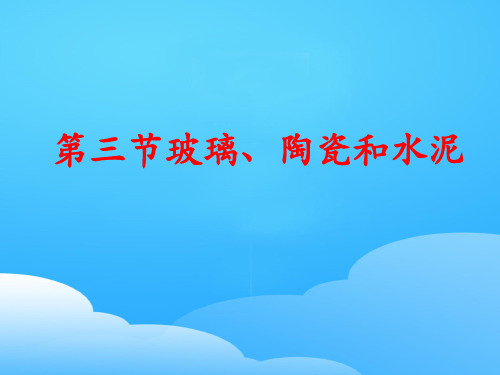 第三节玻璃、陶瓷和水泥